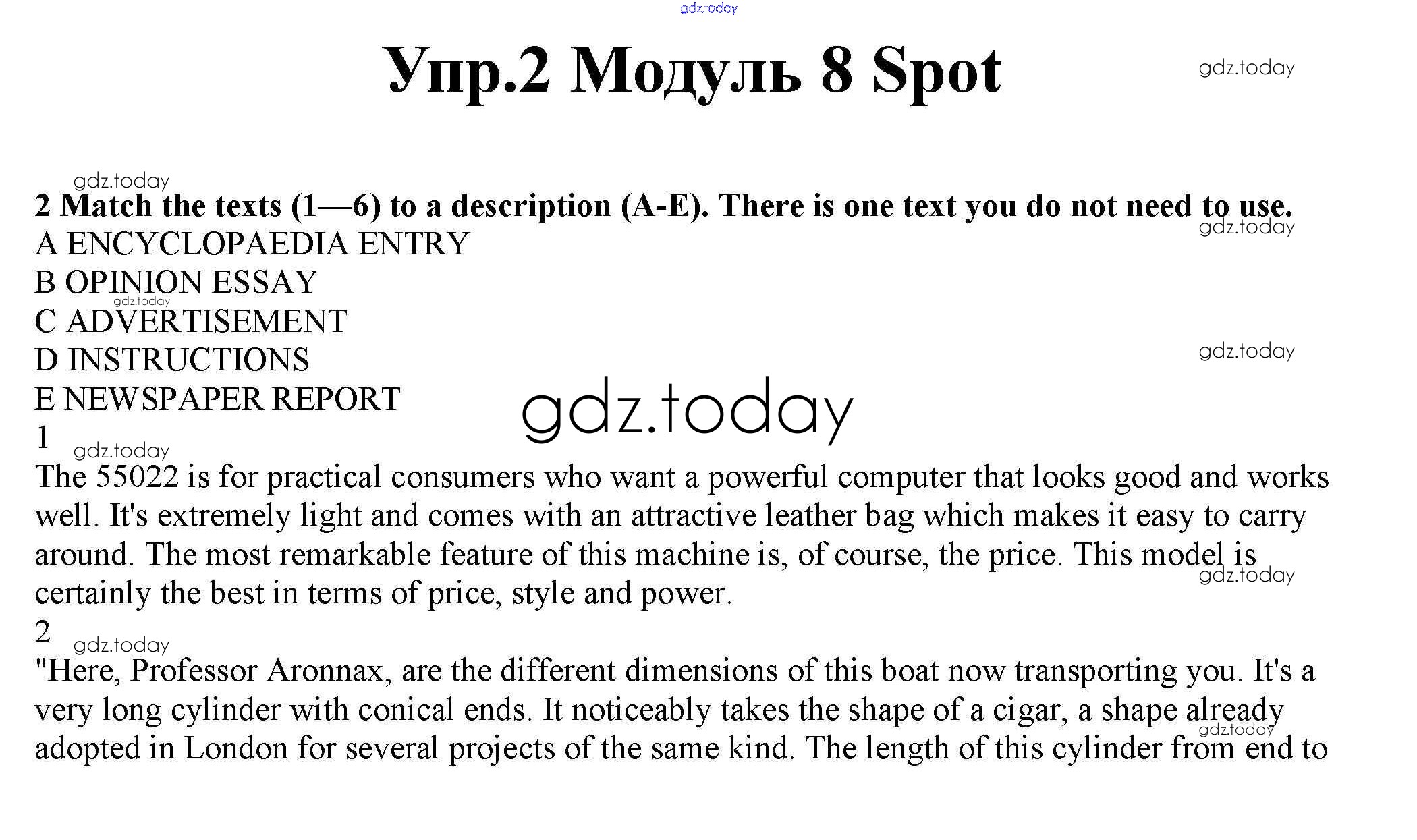 gdz.today

Упр.2 Модуль 8 Spot

gdz.today

gdz.today

2 Match the texts (1—6) to a description (A-E). There is one text you do not need to use.

gdz.today

A ENCYCLOPAEDIA ENTRY
B OPINION ESSAY
gdz.today
C ADVERTISEMENT
D INSTRUCTIONS
gdz.today
E NEWSPAPER REPORT

gdz.today

1

gdz.today

The 55022 is for practical consumers who want a powerful computer that looks good and works well. It's extremely light and comes with an attractive leather bag which makes it easy to carry around. The most remarkable feature of this machine is, of course, the price. This model is certainly the best in terms of price, style and power.

gdz.today

2

gdz.today

"Here, Professor Aronnax, are the different dimensions of this boat now transporting you. It's a very long cylinder with conical ends. It noticeably takes the shape of a cigar, a shape already adopted in London for several projects of the same kind. The length of this cylinder from end to

gdz.today